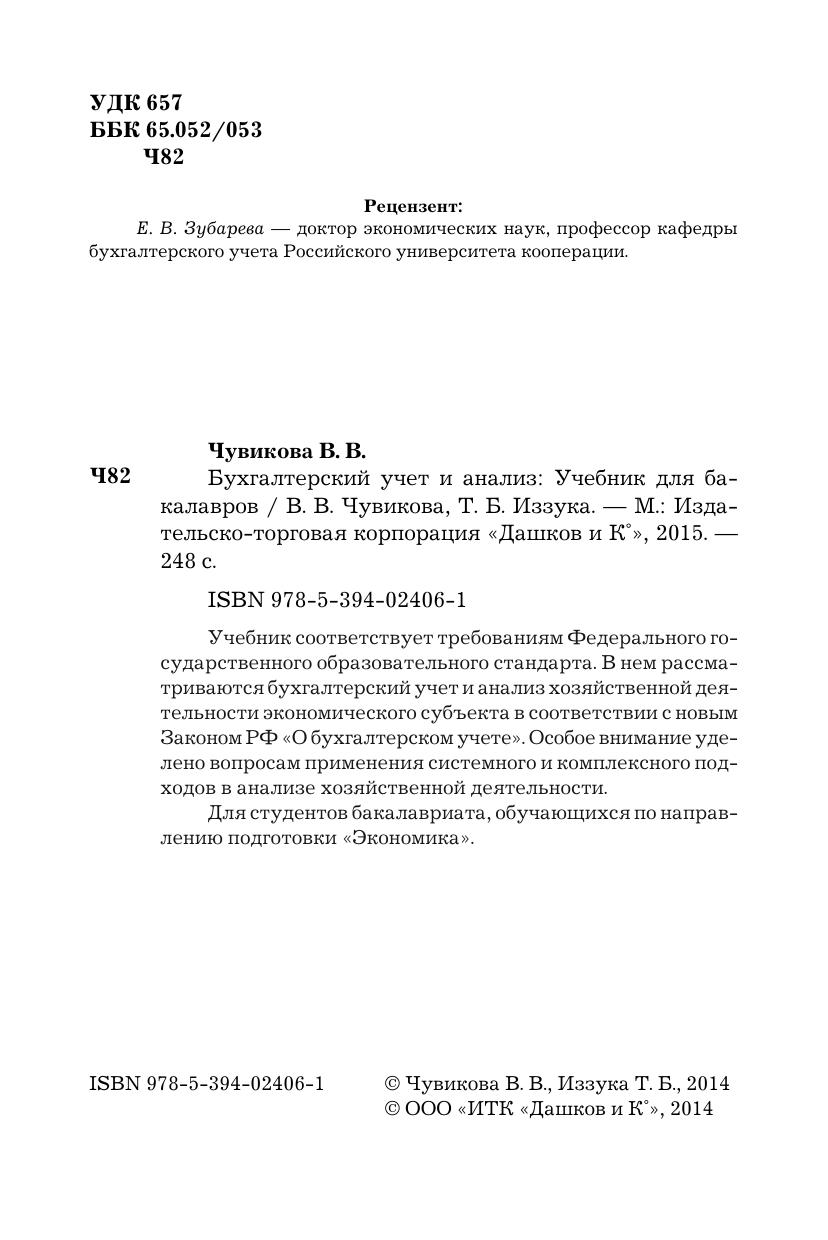 УДК 657
ББК 65.052/053
Ч82

Рецензент:
Е. В. Зубарева — доктор экономических наук, профессор кафедры бухгалтерского учета Российского университета кооперации.

Чувикова В. В.
Ч82 Бухгалтерский учет и анализ: Учебник для бакалавров / В. В. Чувикова, Т. Б. Иззука. — М.: Издательско-торговая корпорация «Дашков и К°», 2015. — 248 с.

ISBN 978-5-394-02406-1

Учебник соответствует требованиям Федерального государственного образовательного стандарта. В нем рассматриваются бухгалтерский учет и анализ хозяйственной деятельности экономического субъекта в соответствии с новым Законом РФ «О бухгалтерском учете». Особое внимание уделено вопросам применения системного и комплексного подходов в анализе хозяйственной деятельности.

Для студентов бакалавриата, обучающихся по направлению подготовки «Экономика».

ISBN 978-5-394-02406-1

© Чувикова В. В., Иззука Т. Б., 2014
© ООО «ИТК «Дашков и К°», 2014